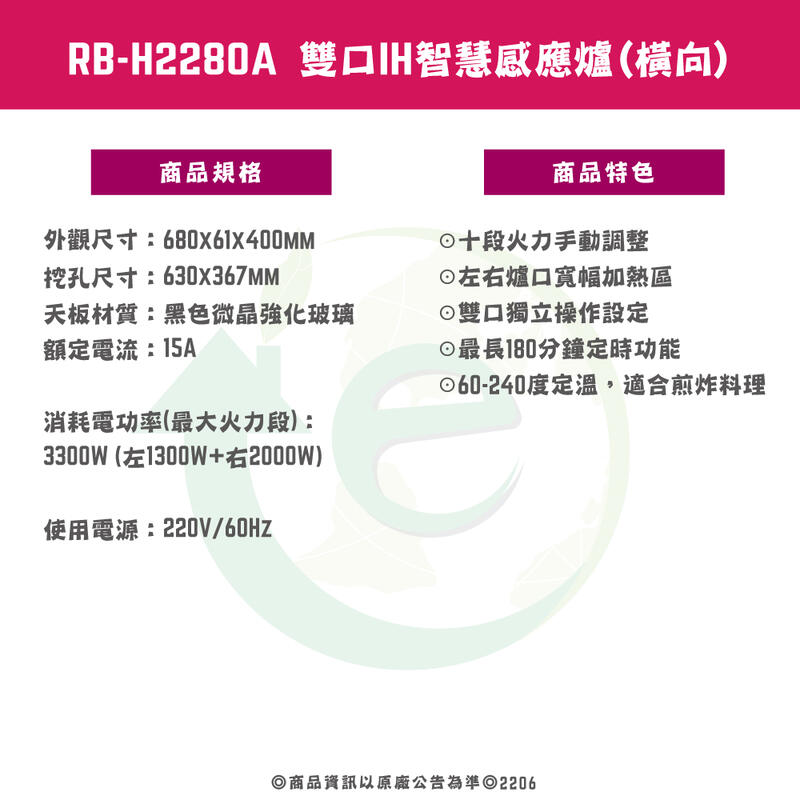 RB-H2280A 雙口IH智慧感應爐(橫向)

商品規格

外觀尺寸：680X61X400MM
挖孔尺寸：630X367MM
天板材質：黑色微晶強化玻璃
額定電流：15A

消耗電功率(最大火力段)：
3300W (左1300W+右2000W)

使用電源：220V/60HZ

商品特色

⊙十段火力手動調整
⊙左右爐口寬幅加熱區
⊙雙口獨立操作設定
⊙最長180分鐘定時功能
⊙60-240度定溫，適合煎炸料理

◎商品資訊以原廠公告為準◎2206